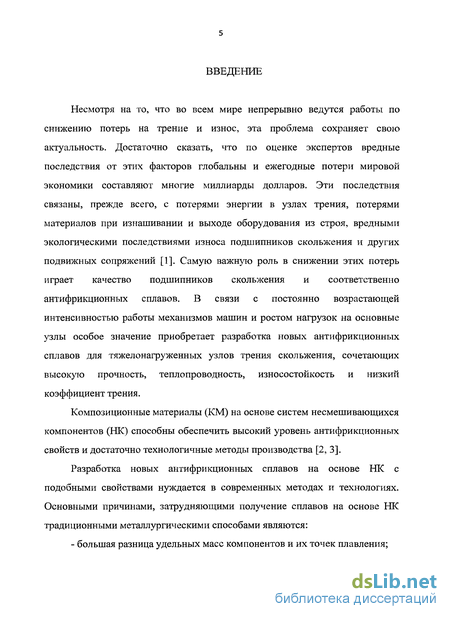 5

ВВЕДЕНИЕ

Несмотря на то, что во всем мире непрерывно ведутся работы по снижению потерь на трение и износ, эта проблема сохраняет свою актуальность. Достаточно сказать, что по оценке экспертов вредные последствия от этих факторов глобальны и ежегодные потери мировой экономики составляют многие миллиарды долларов. Эти последствия связаны, прежде всего, с потерями энергии в узлах трения, потерями материалов при изнашивании и выходе оборудования из строя, вредными экологическими последствиями износа подшипников скольжения и других подвижных сопряжений [1]. Самую важную роль в снижении этих потерь играет качество подшипников скольжения и соответственно антифрикционных сплавов. В связи с постоянно возрастающей интенсивностью работы механизмов машин и ростом нагрузок на основные узлы особое значение приобретает разработка новых антифрикционных сплавов для тяжелонагруженных узлов трения скольжения, сочетающих высокую прочность, теплопроводность, износостойкость и низкий коэффициент трения.

Композиционные материалы (КМ) на основе систем несмешивающихся компонентов (НК) способны обеспечить высокий уровень антифрикционных свойств и достаточно технологичные методы производства [2, 3].

Разработка новых антифрикционных сплавов на основе НК с подобными свойствами нуждается в современных методах и технологиях. Основными причинами, затрудняющими получение сплавов на основе НК традиционными металлургическими способами являются:

- большая разница удельных масс компонентов и их точек плавления;

dsLib.net
библиотека диссертаций